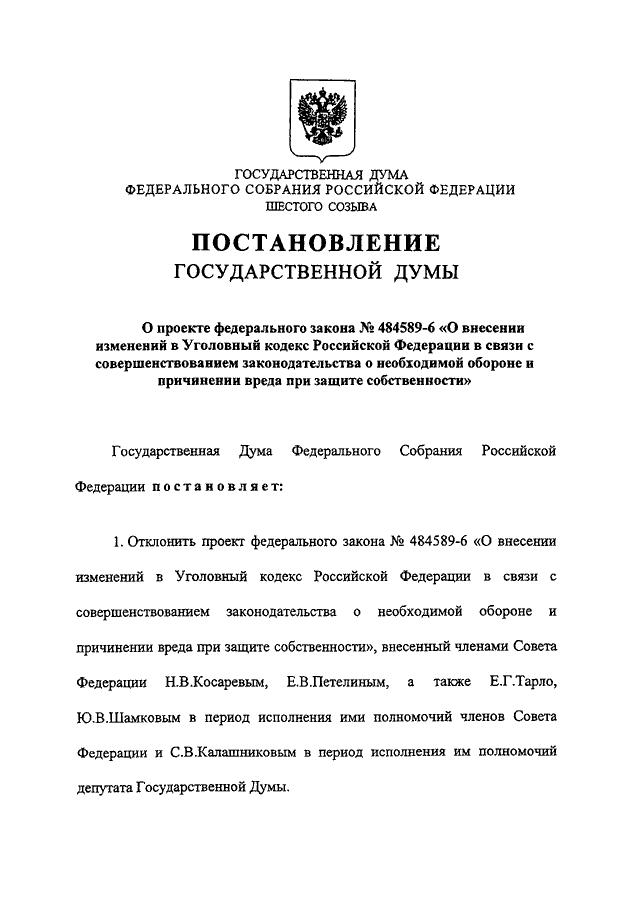 ГОСУДАРСТВЕННАЯ ДУМА
ФЕДЕРАЛЬНОГО СОБРАНИЯ РОССИЙСКОЙ ФЕДЕРАЦИИ
ШЕСТОГО СОЗЫВА

ПОСТАНОВЛЕНИЕ
ГОСУДАРСТВЕННОЙ ДУМЫ

О проекте федерального закона № 484589-6 «О внесении изменений в Уголовный кодекс Российской Федерации в связи с совершенствованием законодательства о необходимой обороне и причинении вреда при защите собственности»

Государственная Дума Федерального Собрания Российской Федерации постановляет:

1. Отклонить проект федерального закона № 484589-6 «О внесении изменений в Уголовный кодекс Российской Федерации в связи с совершенствованием законодательства о необходимой обороне и причинении вреда при защите собственности», внесенный членами Совета Федерации Н.В.Косаревым, Е.В.Петелиным, а также Е.Г.Тарло, Ю.В.Шамковым в период исполнения ими полномочий членов Совета Федерации и С.В.Калашниковым в период исполнения им полномочий депутата Государственной Думы.